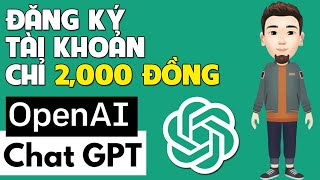 ĐĂNG KÝ
TÀI KHOẢN
CHỈ 2,000 ĐỒNG

OpenAI
Chat GPT